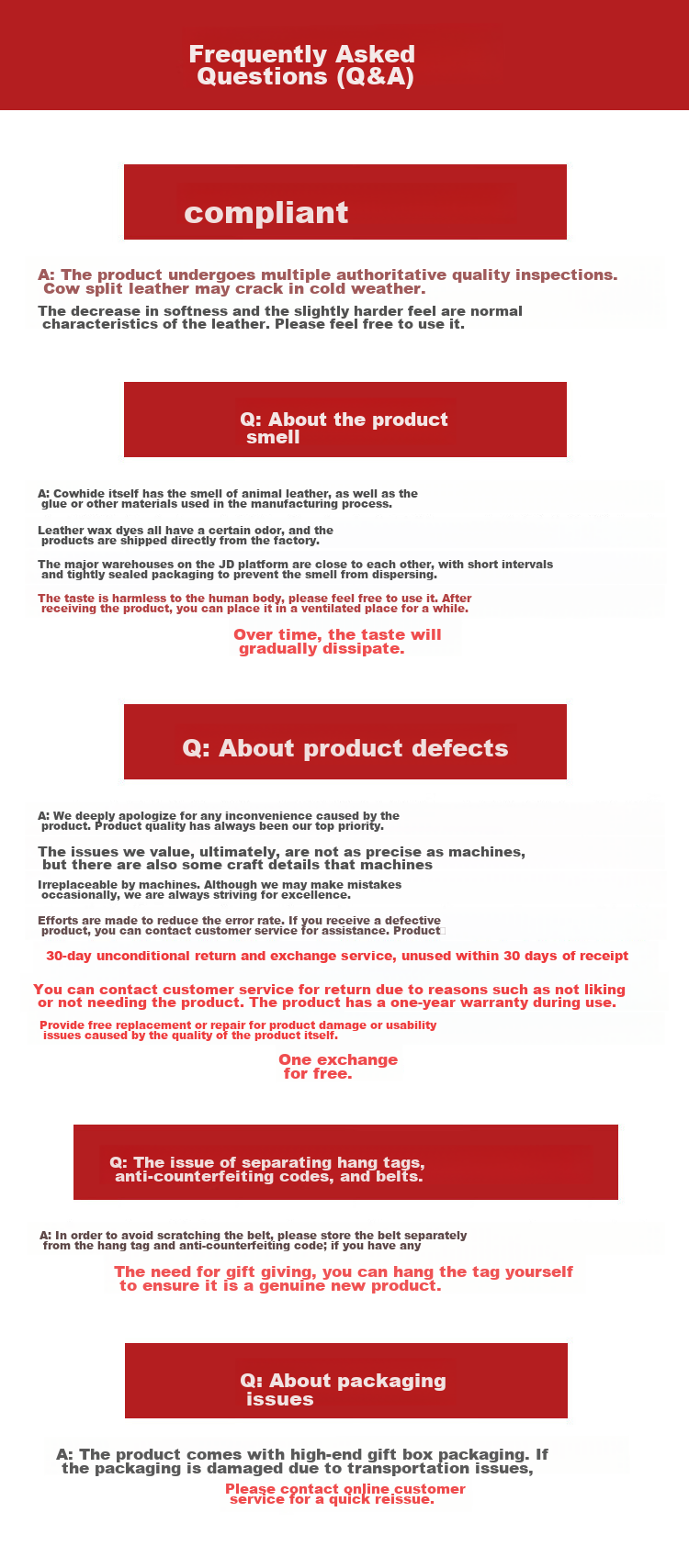 Frequently Asked Questions (Q&A)

compliant

A: The product undergoes multiple authoritative quality inspections. Cow split leather may crack in cold weather.

The decrease in softness and the slightly harder feel are normal characteristics of the leather. Please feel free to use it.

Q: About the product smell

A: Cowhide itself has the smell of animal leather, as well as the glue or other materials used in the manufacturing process.

Leather wax dyes all have a certain odor, and the products are shipped directly from the factory.

The major warehouses on the JD platform are close to each other, with short intervals and tightly sealed packaging to prevent the smell from dispersing.

The taste is harmless to the human body, please feel free to use it. After receiving the product, you can place it in a ventilated place for a while.

Over time, the taste will gradually dissipate.

Q: About product defects

A: We deeply apologize for any inconvenience caused by the product. Product quality has always been our top priority.

The issues we value, ultimately, are not as precise as machines, but there are also some craft details that machines

Irreplaceable by machines. Although we may make mistakes occasionally, we are always striving for excellence.

Efforts are made to reduce the error rate. If you receive a defective product, you can contact customer service for assistance. Product

30-day unconditional return and exchange service, unused within 30 days of receipt

You can contact customer service for return due to reasons such as not liking or not needing the product. The product has a one-year warranty during use.

Provide free replacement or repair for product damage or usability issues caused by the quality of the product itself.

One exchange for free.

Q: The issue of separating hang tags, anti-counterfeiting codes, and belts.

A: In order to avoid scratching the belt, please store the belt separately from the hang tag and anti-counterfeiting code; if you have any

The need for gift giving, you can hang the tag yourself to ensure it is a genuine new product.

Q: About packaging issues

A: The product comes with high-end gift box packaging. If the packaging is damaged due to transportation issues,

Please contact online customer service for a quick reissue.